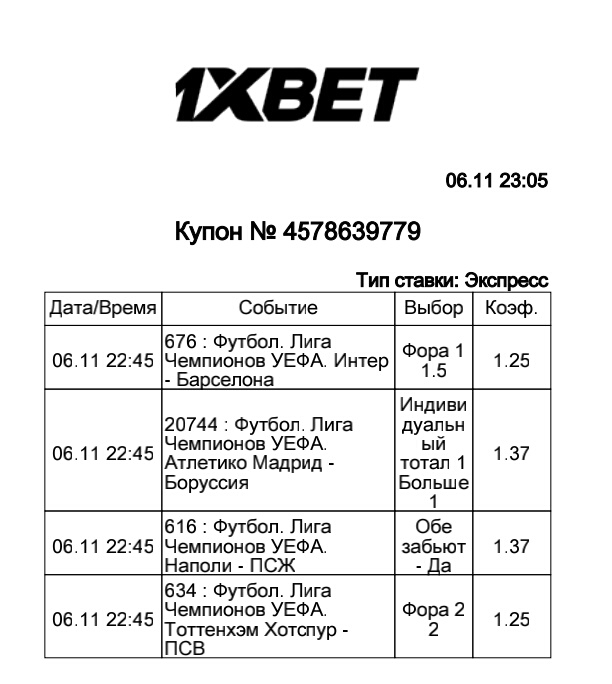 1XBET

06.11 23:05

Купон № 4578639779

Тип ставки: Экспресс

| Дата/Время | Событие | Выбор | Коэф. |
|---|---|---|---|
| 06.11 22:45 | 676 : Футбол. Лига Чемпионов УЕФА. Интер - Барселона | Фора 1 1.5 | 1.25 |
| 06.11 22:45 | 20744 : Футбол. Лига Чемпионов УЕФА. Атлетико Мадрид - Боруссия | Индивидуальный тотал 1 Больше 1 | 1.37 |
| 06.11 22:45 | 616 : Футбол. Лига Чемпионов УЕФА. Наполи - ПСЖ | Обе забьют - Да | 1.37 |
| 06.11 22:45 | 634 : Футбол. Лига Чемпионов УЕФА. Тоттенхэм Хотспур - ПСВ | Фора 2 2 | 1.25 |